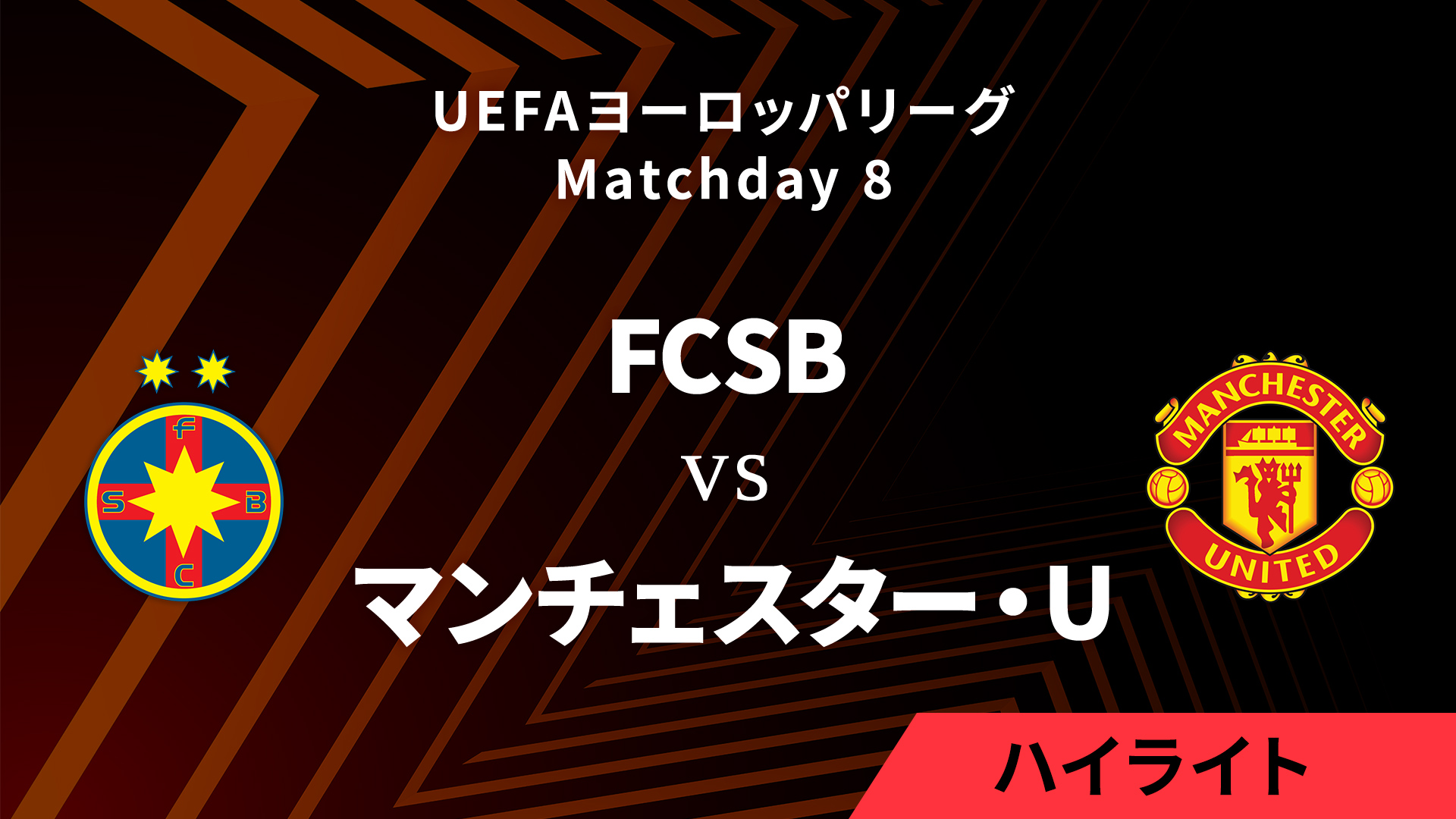 UEFAヨーロッパリーグ
Matchday 8

F
S B
C

FCSB

VS

マンチェスター・U

MANCHESTER
UNITED

ハイライト